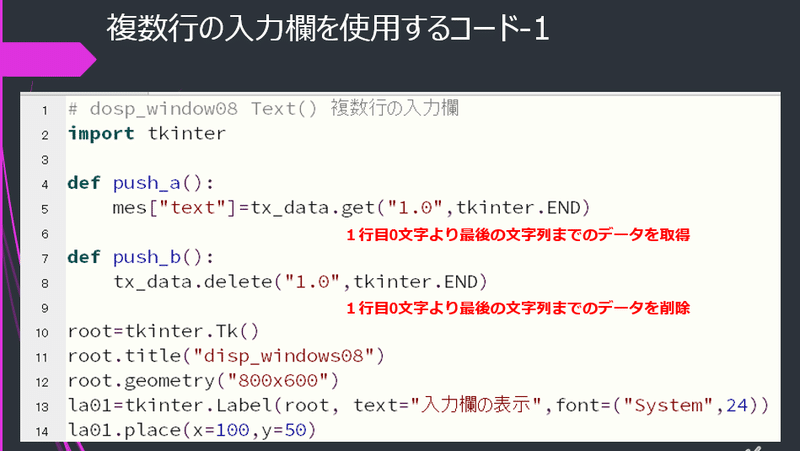 複数行の入力欄を使用するコード-1

1 # dosp_window08 Text() 複数行の入力欄
2 import tkinter
3
4 def push_a():
5     mes["text"]=tx_data.get("1.0",tkinter.END)
6 1行目0文字より最後の文字列までのデータを取得
7 def push_b():
8     tx_data.delete("1.0",tkinter.END)
9 1行目0文字より最後の文字列までのデータを削除
10 root=tkinter.Tk()
11 root.title("disp_windows08")
12 root.geometry("800x600")
13 la01=tkinter.Label(root, text="入力欄の表示",font=("System",24))
14 la01.place(x=100,y=50)